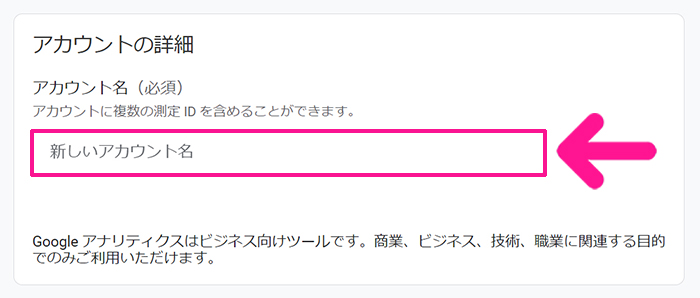 アカウントの詳細

アカウント名（必須）
アカウントに複数の測定 ID を含めることができます。

新しいアカウント名

Google アナリティクスはビジネス向けツールです。商業、ビジネス、技術、職業に関連する目的でのみご利用いただけます。